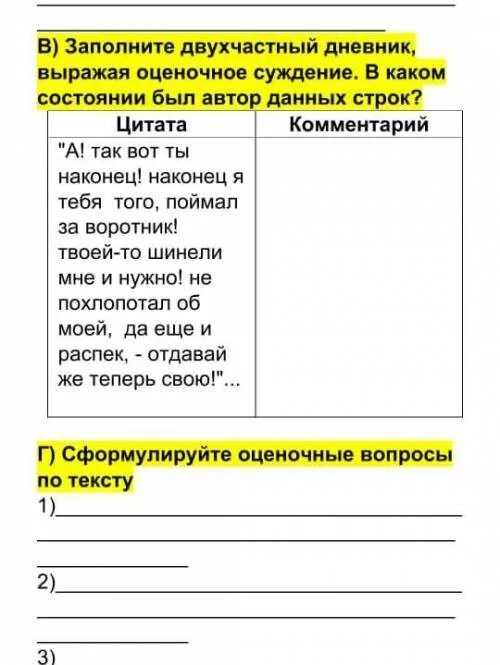 В) Заполните двухчастный дневник, выражая оценочное суждение. В каком состоянии был автор данных строк?

| Цитата | Комментарий |
|---|---|
| "А! так вот ты наконец! наконец я тебя того, поймал за воротник! твоей-то шинели мне и нужно! не похлопотал об моей, да еще и распек, - отдавай же теперь свою!"... | |

Г) Сформулируйте оценочные вопросы по тексту

1)

2)

3)